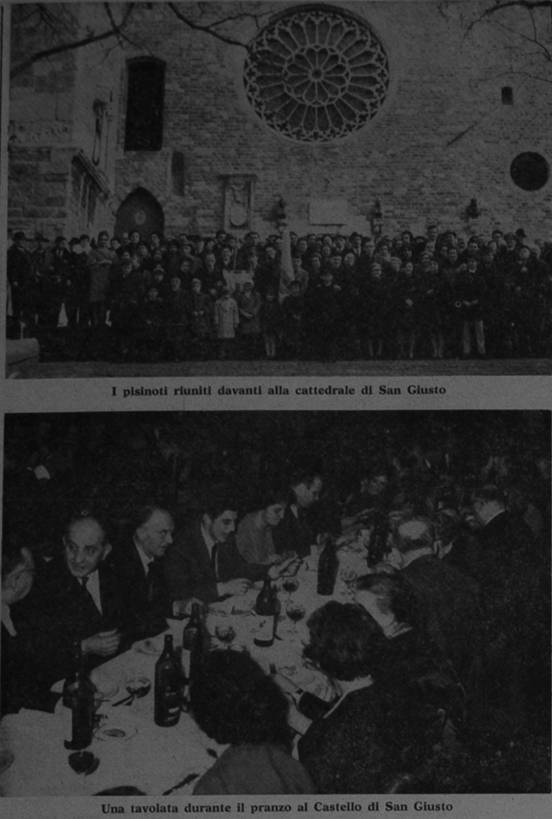 I pisinoti riuniti davanti alla cattedrale di San Giusto

Una tavolata durante il pranzo al Castello di San Giusto